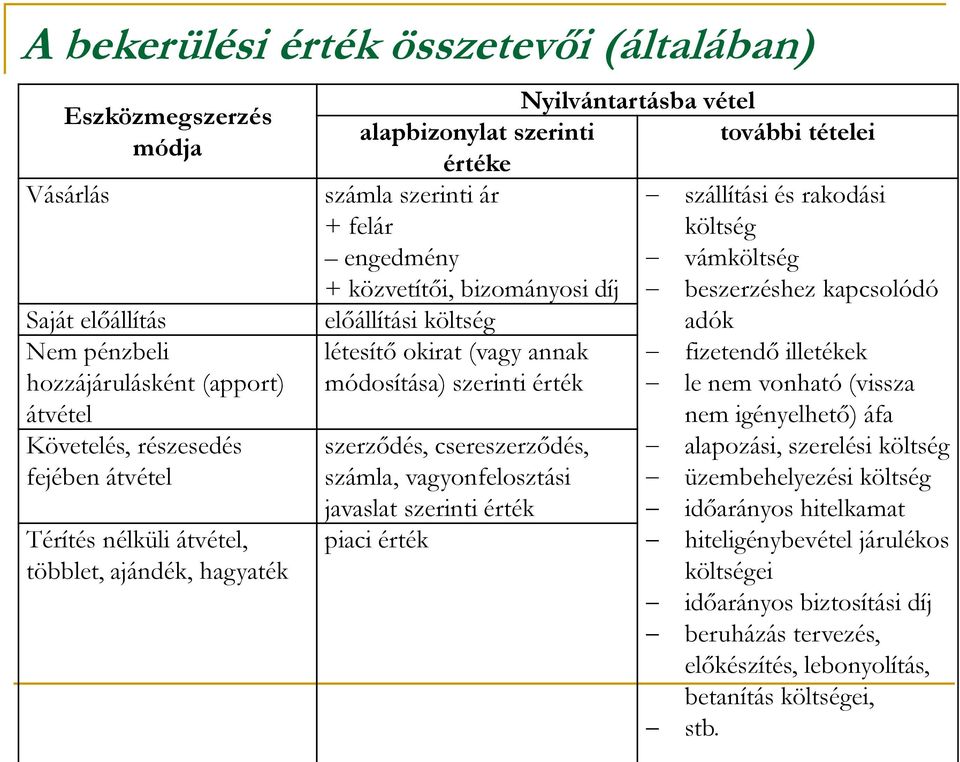 A bekerülési érték összetevői (általában)

| Eszközmegszerzés módja | Nyilvántartásba vétel: alapbizonylat szerinti értéke | Nyilvántartásba vétel: további tételei |
|---|---|---|
| Vásárlás | számla szerinti ár + felár – engedmény + közvetítői, bizományosi díj | – szállítási és rakodási költség – vámköltség – beszerzéshez kapcsolódó adók – fizetendő illetékek – le nem vonható (vissza nem igényelhető) áfa – alapozási, szerelési költség – üzembehelyezési költség – időarányos hitelkamat – hiteligénybevétel járulékos költségei – időarányos biztosítási díj – beruházás tervezés, előkészítés, lebonyolítás, betanítás költségei, – stb. |
| Saját előállítás | előállítási költség | |
| Nem pénzbeli hozzájárulásként (apport) átvétel | létesítő okirat (vagy annak módosítása) szerinti érték | |
| Követelés, részesedés fejében átvétel | szerződés, csereszerződés, számla, vagyonfelosztási javaslat szerinti érték | |
| Térítés nélküli átvétel, többlet, ajándék, hagyaték | piaci érték | |